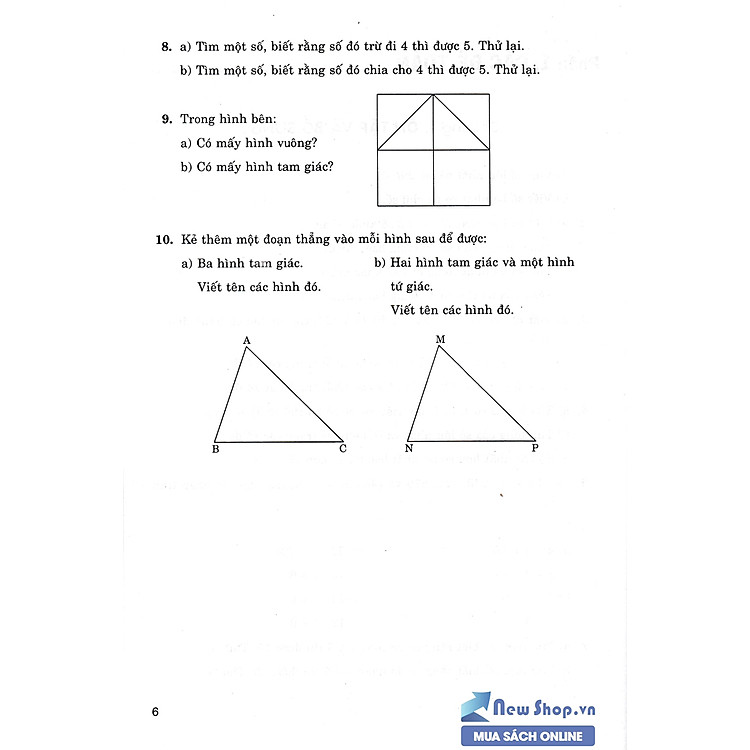 8. a) Tìm một số, biết rằng số đó trừ đi 4 thì được 5. Thử lại.

b) Tìm một số, biết rằng số đó chia cho 4 thì được 5. Thử lại.

9. Trong hình bên:

a) Có mấy hình vuông?

b) Có mấy hình tam giác?

10. Kẻ thêm một đoạn thẳng vào mỗi hình sau để được:

a) Ba hình tam giác.

Viết tên các hình đó.

b) Hai hình tam giác và một hình tứ giác.

Viết tên các hình đó.

A

B

C

M

N

P

6

New Shop.vn

MUA SÁCH ONLINE